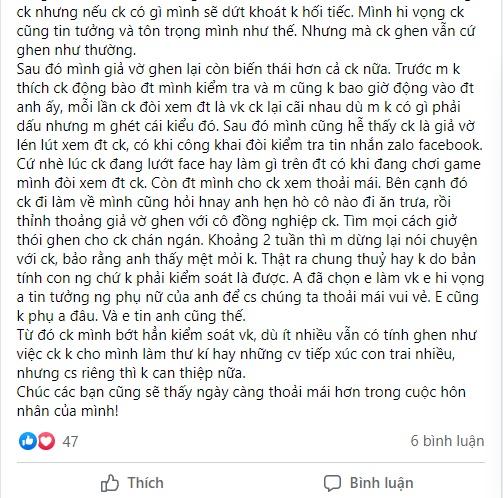 ck nhưng nếu ck có gì mình sẽ dứt khoát k hối tiếc. Mình hi vọng ck cũng tin tưởng và tôn trọng mình như thế. Nhưng mà ck ghen vẫn cứ ghen như thường.
Sau đó mình giả vờ ghen lại còn biến thái hơn cả ck nữa. Trước m k thích ck động bào đt mình kiểm tra và m cũng k bao giờ động vào đt anh ấy, mỗi lần ck đòi xem đt là vk ck lại cãi nhau dù m k có gì phải dấu nhưng m ghét cái kiểu đó. Sau đó mình cũng hễ thấy ck là giả vờ lén lút xem đt ck, có khi công khai đòi kiểm tra tin nhắn zalo facebook. Cứ nhè lúc ck đang lướt face hay làm gì trên đt có khi đang chơi game mình đòi xem đt ck. Còn đt mình cho ck xem thoải mái. Bên cạnh đó ck đi làm về mình cũng hỏi hnay anh hẹn hò cô nào đi ăn trưa, rồi thỉnh thoảng giả vờ ghen với cô đồng nghiệp ck. Tìm mọi cách giở thói ghen cho ck chán ngán. Khoảng 2 tuần thì m dừng lại nói chuyện với ck, bảo rằng anh thấy mệt mỏi k. Thật ra chung thuỷ hay k do bản tính con ng chứ k phải kiểm soát là được. A đã chọn e làm vk e hi vọng a tin tưởng ng phụ nữ của anh để cs chúng ta thoải mái vui vẻ. E cũng k phụ a đâu. Và e tin anh cũng thế.
Từ đó ck mình bớt hẳn kiểm soát vk, dù ít nhiều vẫn có tính ghen như việc ck k cho mình làm thư kí hay những cv tiếp xúc con trai nhiều, nhưng cs riêng thì k can thiệp nữa.
Chúc các bạn cũng sẽ thấy ngày càng thoải mái hơn trong cuộc hôn nhân của mình!

47

6 bình luận

Thích

Bình luận